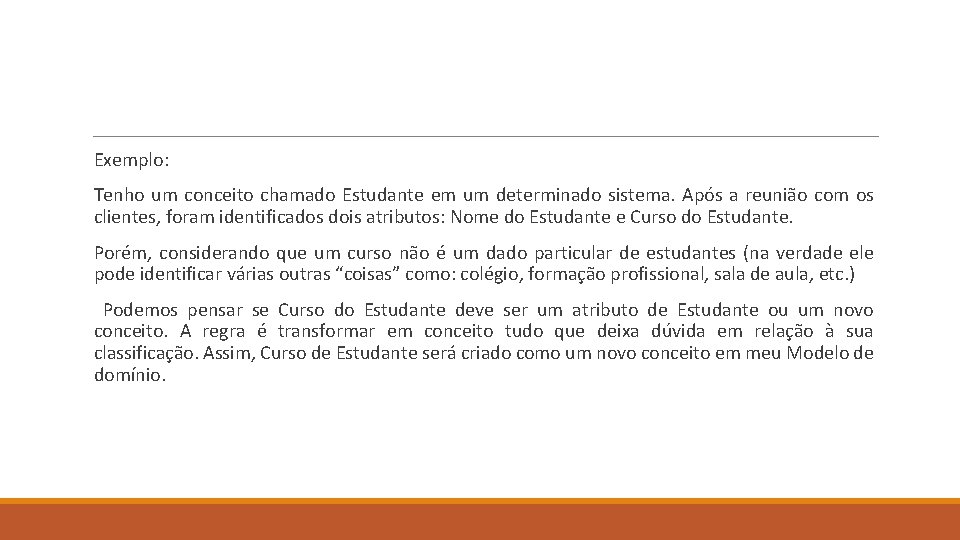 Exemplo:

Tenho um conceito chamado Estudante em um determinado sistema. Após a reunião com os clientes, foram identificados dois atributos: Nome do Estudante e Curso do Estudante.

Porém, considerando que um curso não é um dado particular de estudantes (na verdade ele pode identificar várias outras “coisas” como: colégio, formação profissional, sala de aula, etc.)

Podemos pensar se Curso do Estudante deve ser um atributo de Estudante ou um novo conceito. A regra é transformar em conceito tudo que deixa dúvida em relação à sua classificação. Assim, Curso de Estudante será criado como um novo conceito em meu Modelo de domínio.